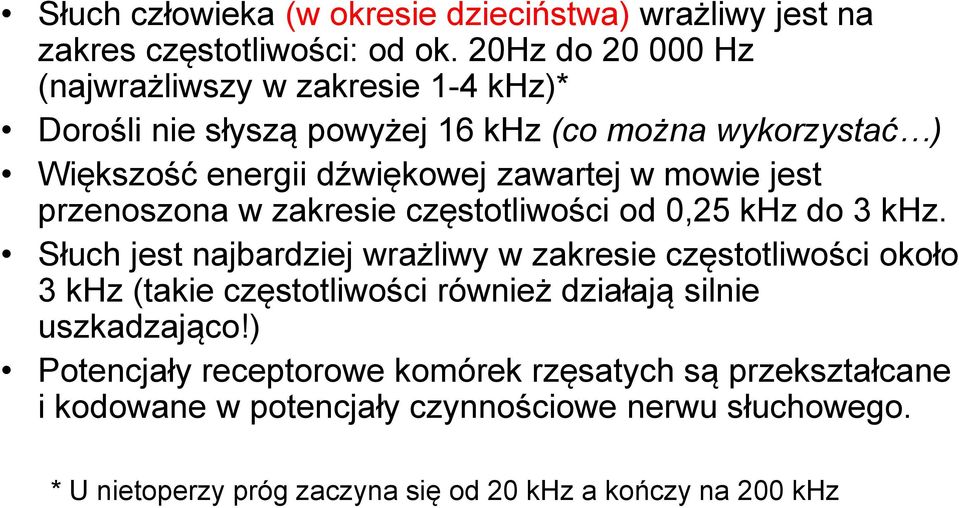 • Słuch człowieka (w okresie dzieciństwa) wrażliwy jest na zakres częstotliwości: od ok. 20Hz do 20 000 Hz (najwrażliwszy w zakresie 1-4 kHz)*

• Dorośli nie słyszą powyżej 16 kHz (co można wykorzystać…)

• Większość energii dźwiękowej zawartej w mowie jest przenoszona w zakresie częstotliwości od 0,25 kHz do 3 kHz.

• Słuch jest najbardziej wrażliwy w zakresie częstotliwości około 3 kHz (takie częstotliwości również działają silnie uszkadzająco!)

• Potencjały receptorowe komórek rzęsatych są przekształcane i kodowane w potencjały czynnościowe nerwu słuchowego.

* U nietoperzy próg zaczyna się od 20 kHz a kończy na 200 kHz